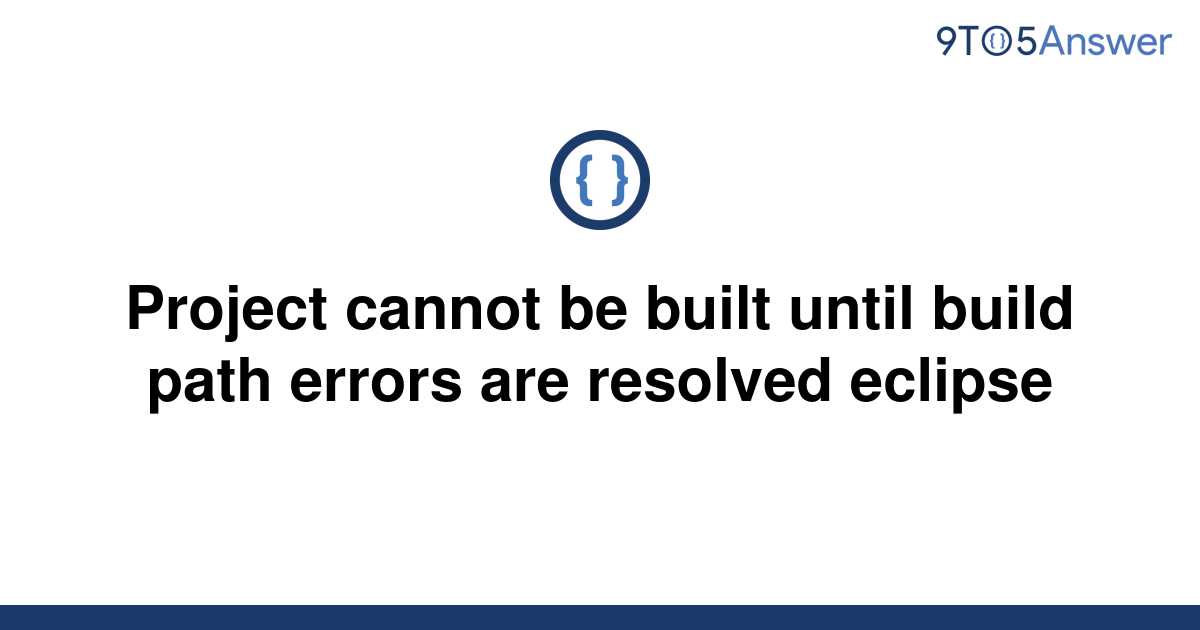 9TO5Answer

{ }

Project cannot be built until build path errors are resolved eclipse